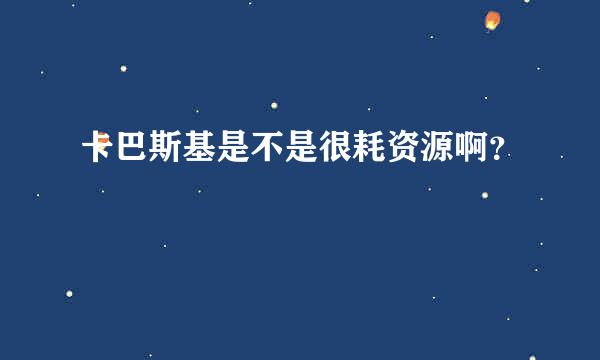 卡巴斯基是不是很耗资源啊?